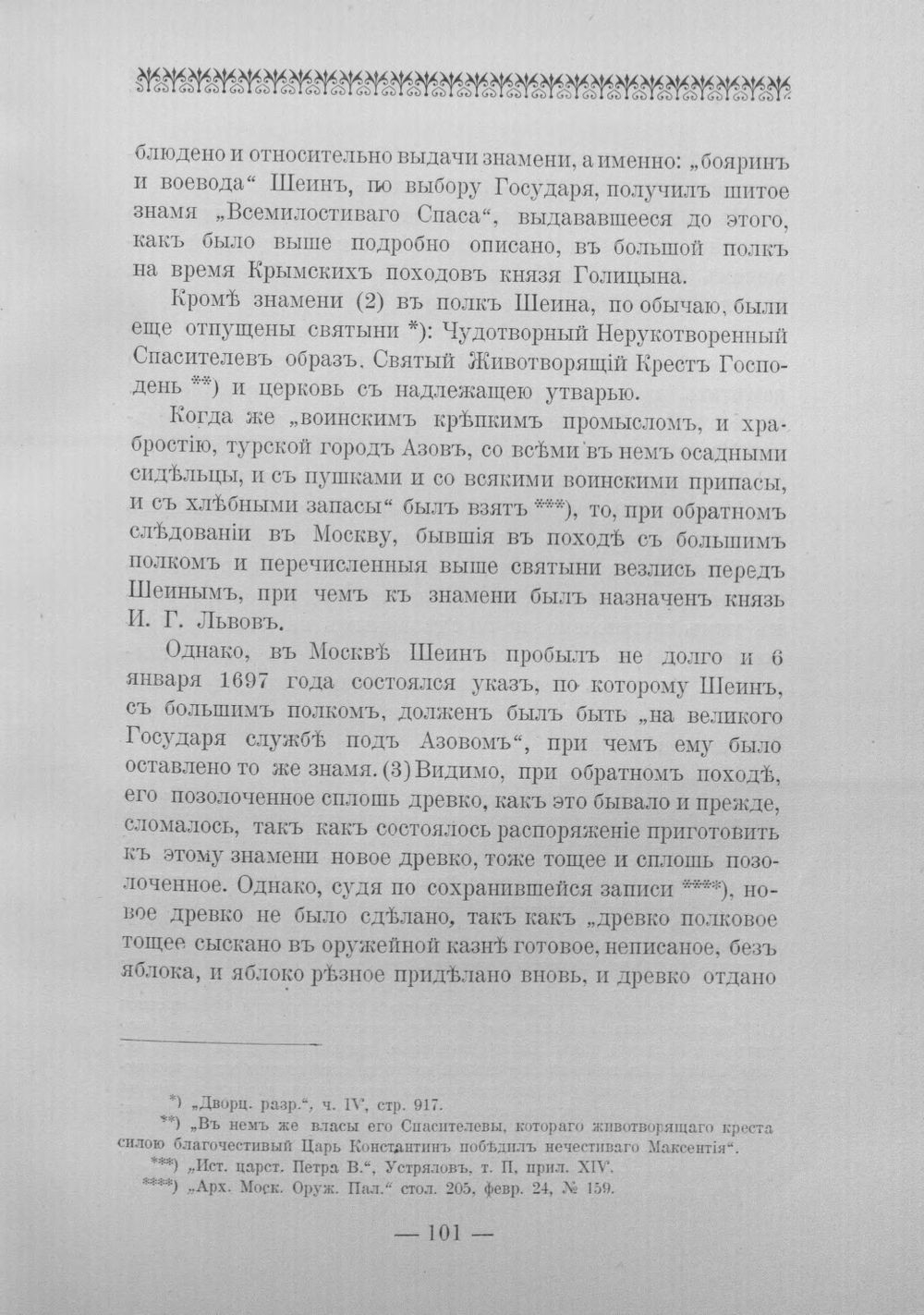 блюдено и относительно выдачи знамени, а именно: „бояринъ и воевода“ Шеинъ, по выбору Государя, получилъ шитое знамя „Всемилостиваго Спаса“, выдававшееся до этого, какъ было выше подробно описано, въ большой полкъ на время Крымскихъ походовъ князя Голицына.

Кромѣ знамени (2) въ полкъ Шеина, по обычаю, были еще отпущены святыни *): Чудотворный Нерукотворенный Спасителевъ образъ. Святый Животворящій Крестъ Господень **) и церковь съ надлежащею утварью.

Когда же „воинскимъ крѣпкимъ промысломъ, и храбростію, турской городъ Азовъ, со всѣми въ немъ осадными сидѣльцы, и съ пушками и со всякими воинскими припасы, и съ хлѣбными запасы“ былъ взятъ ***), то, при обратномъ слѣдованіи въ Москву, бывшія въ походѣ съ большимъ полкомъ и перечисленныя выше святыни везлись передъ Шеинымъ, при чемъ къ знамени былъ назначенъ князь И. Г. Львовъ.

Однако, въ Москвѣ Шеинъ пробылъ не долго и 6 января 1697 года состоялся указъ, по которому Шеинъ, съ большимъ полкомъ, долженъ былъ быть „на великого Государя службѣ подъ Азовомъ“, при чемъ ему было оставлено то же знамя. (3) Видимо, при обратномъ походѣ, его позолоченное сплошь древко, какъ это бывало и прежде, сломалось, такъ какъ состоялось распоряженіе приготовить къ этому знамени новое древко, тоже тощее и сплошь позолоченное. Однако, судя по сохранившейся записи ****), новое древко не было сдѣлано, такъ какъ „древко полковое тощее сыскано въ оружейной казнѣ готовое, неписаное, безъ яблока, и яблоко рѣзное придѣлано вновь, и древко отдано

*) „Дворц. разр.“, ч. IV, стр. 917.

**) „Въ немъ же власы его Спасителевы, котораго животворящаго креста силою благочестивый Царь Константинъ побѣдилъ нечестиваго Максентія“.

***) „Ист. царст. Петра В.“, Устряловъ, т. II, прил. XIV.

****) „Арх. Моск. Оруж. Пал.“ стол. 205, февр. 24, № 159.

— 101 —